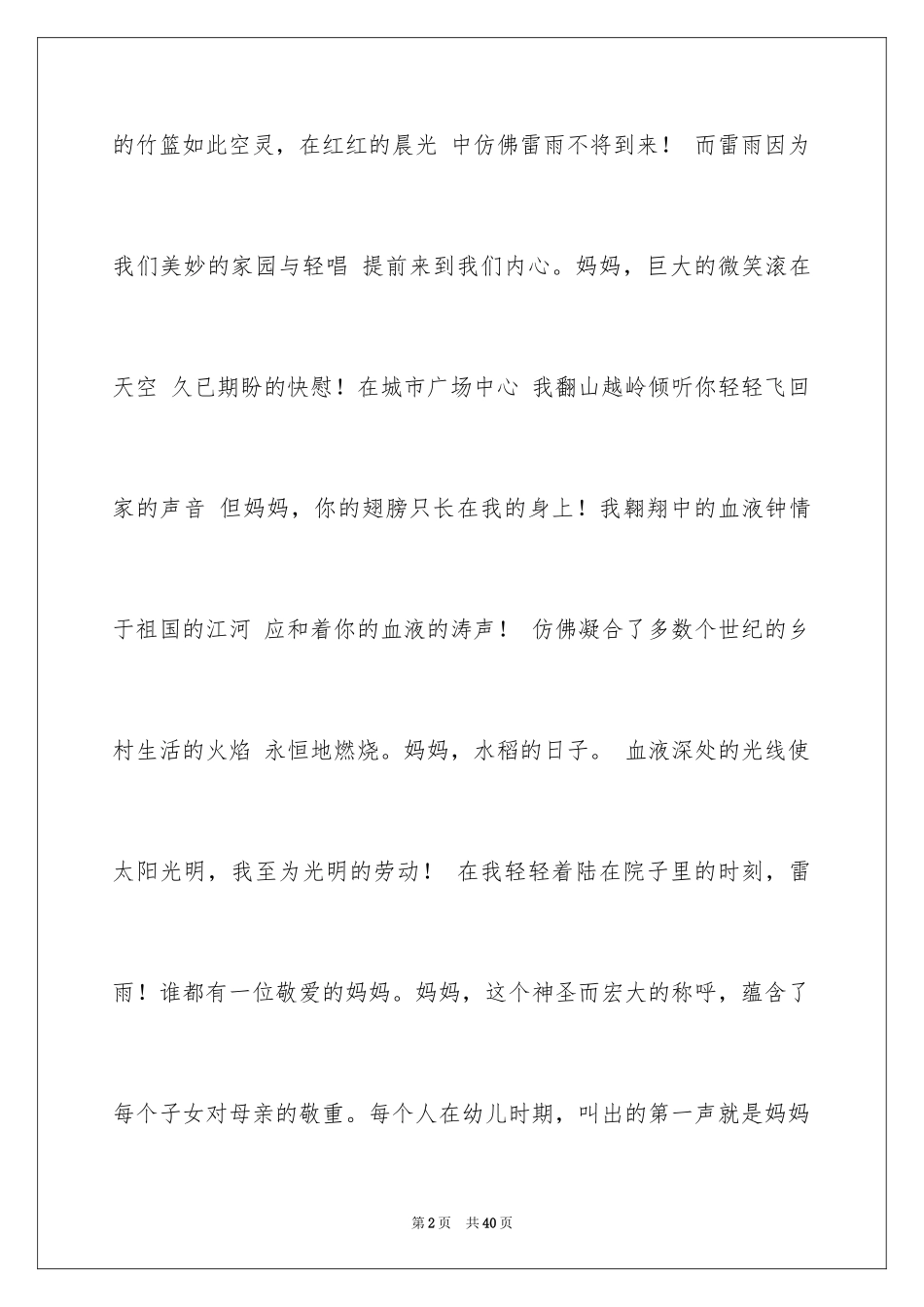 的竹篮如此空灵，在红红的晨光 中仿佛雷雨不将到来！ 而雷雨因为我们美妙的家园与轻唱 提前来到我们内心。妈妈，巨大的微笑滚在天空 久已期盼的快慰！在城市广场中心 我翻山越岭倾听你轻轻飞回家的声音 但妈妈，你的翅膀只长在我的身上！我翱翔中的血液钟情于祖国的江河 应和着你的血液的涛声！ 仿佛凝合了多数个世纪的乡村生活的火焰 永恒地燃烧。妈妈，水稻的日子。 血液深处的光线使太阳光明，我至为光明的劳动！ 在我轻轻着陆在院子里的时刻，雷雨！谁都有一位敬爱的妈妈。妈妈，这个神圣而宏大的称呼，蕴含了每个子女对母亲的敬重。每个人在幼儿时期，叫出的第一声就是妈妈

第2页 共40页